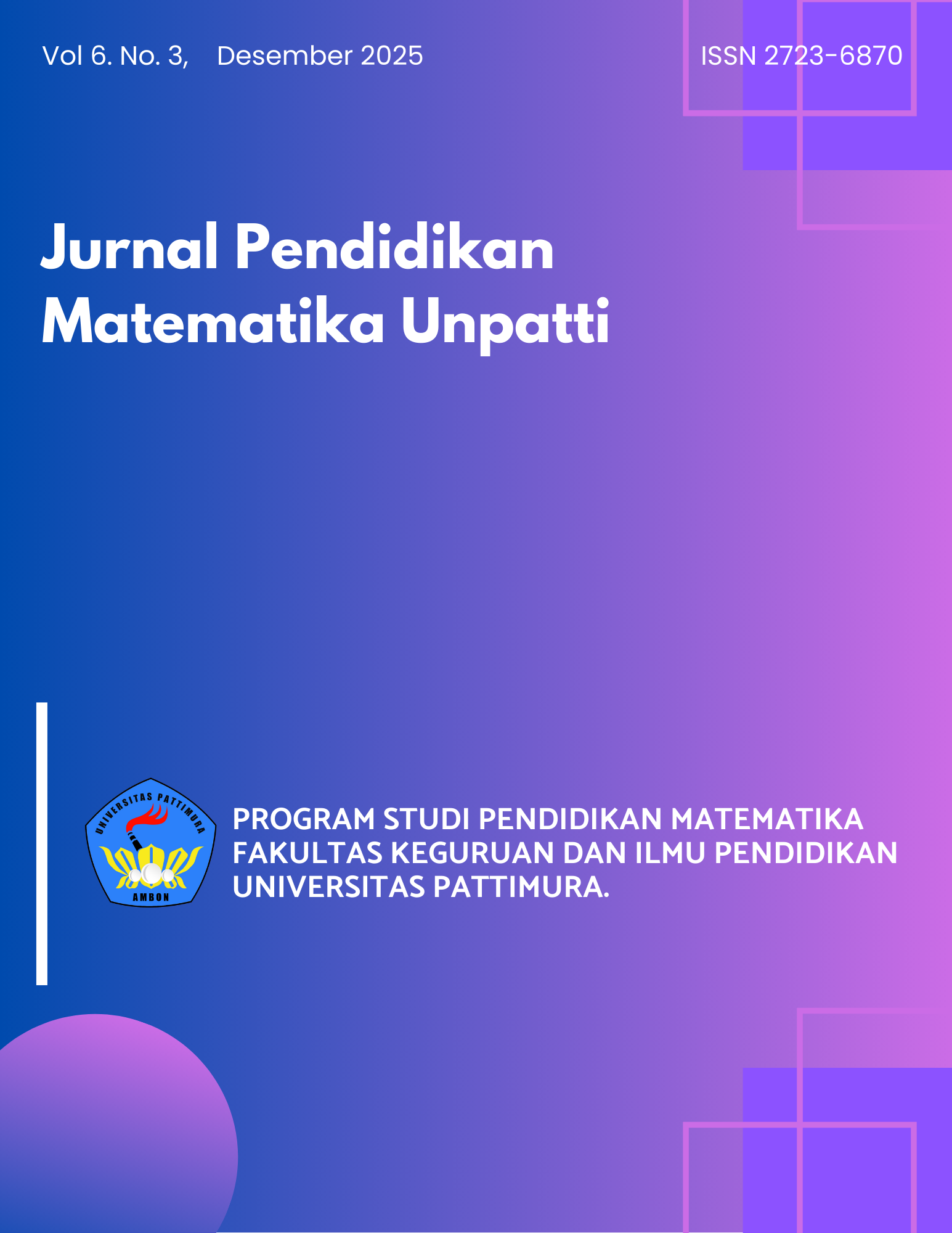 Vol 6. No. 3, Desember 2025

ISSN 2723-6870

Jurnal Pendidikan Matematika Unpatti

UNIVERSITAS PATTIMURA
AMBON

PROGRAM STUDI PENDIDIKAN MATEMATIKA
FAKULTAS KEGURUAN DAN ILMU PENDIDIKAN
UNIVERSITAS PATTIMURA.